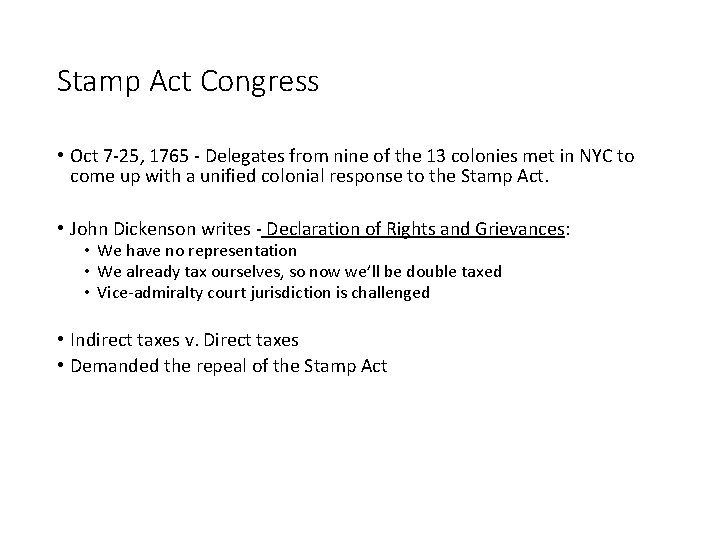 Stamp Act Congress

• Oct 7-25, 1765 - Delegates from nine of the 13 colonies met in NYC to come up with a unified colonial response to the Stamp Act.

• John Dickenson writes - Declaration of Rights and Grievances:
  • We have no representation
  • We already tax ourselves, so now we'll be double taxed
  • Vice-admiralty court jurisdiction is challenged

• Indirect taxes v. Direct taxes
• Demanded the repeal of the Stamp Act